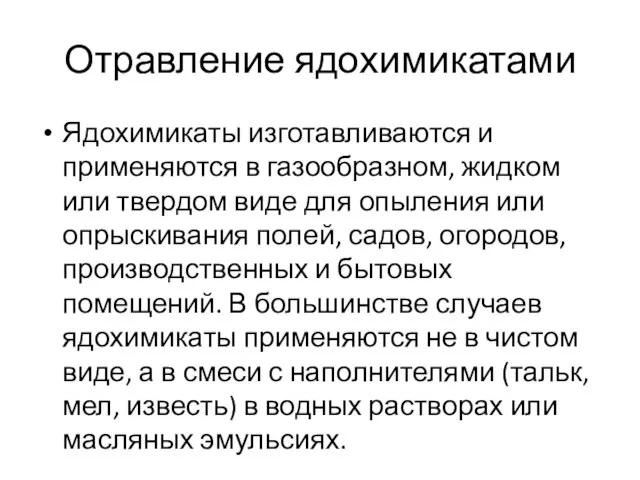 Отравление ядохимикатами

• Ядохимикаты изготавливаются и применяются в газообразном, жидком или твердом виде для опыления или опрыскивания полей, садов, огородов, производственных и бытовых помещений. В большинстве случаев ядохимикаты применяются не в чистом виде, а в смеси с наполнителями (тальк, мел, известь) в водных растворах или масляных эмульсиях.